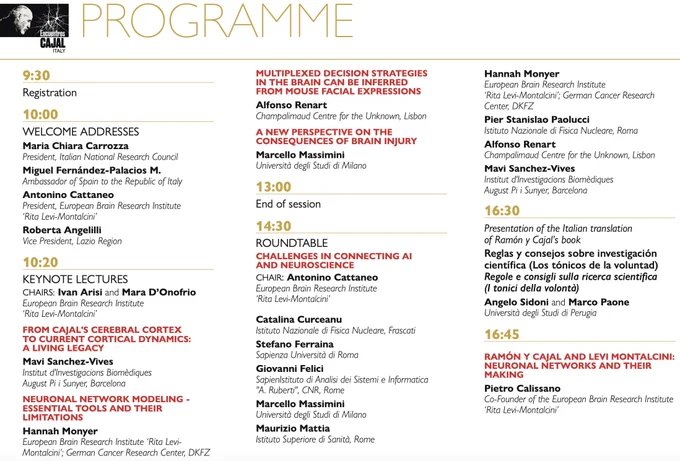 Encuentros CAJAL ITALY

PROGRAMME

9:30
Registration

10:00
WELCOME ADDRESSES
Maria Chiara Carrozza
President, Italian National Research Council
Miguel Fernández-Palacios M.
Ambassador of Spain to the Republic of Italy
Antonino Cattaneo
President, European Brain Research Institute 'Rita Levi-Montalcini'
Roberta Angelilli
Vice President, Lazio Region

10:20
KEYNOTE LECTURES
CHAIRS: Ivan Arisi and Mara D'Onofrio
European Brain Research Institute 'Rita Levi-Montalcini'

FROM CAJAL'S CEREBRAL CORTEX TO CURRENT CORTICAL DYNAMICS: A LIVING LEGACY
Mavi Sanchez-Vives
Institut d'Investigacions Biomèdiques August Pi i Sunyer, Barcelona

NEURONAL NETWORK MODELING - ESSENTIAL TOOLS AND THEIR LIMITATIONS
Hannah Monyer
European Brain Research Institute 'Rita Levi-Montalcini'; German Cancer Research Center, DKFZ

MULTIPLEXED DECISION STRATEGIES IN THE BRAIN CAN BE INFERRED FROM MOUSE FACIAL EXPRESSIONS
Alfonso Renart
Champalimaud Centre for the Unknown, Lisbon

A NEW PERSPECTIVE ON THE CONSEQUENCES OF BRAIN INJURY
Marcello Massimini
Università degli Studi di Milano

13:00
End of session

14:30
ROUNDTABLE
CHALLENGES IN CONNECTING AI AND NEUROSCIENCE
CHAIR: Antonino Cattaneo
European Brain Research Institute 'Rita Levi-Montalcini'

Catalina Curceanu
Istituto Nazionale di Fisica Nucleare, Frascati
Stefano Ferraina
Sapienza Università di Roma
Giovanni Felici
SapienIstituto di Analisi dei Sistemi e Informatica "A. Ruberti", CNR, Rome
Marcello Massimini
Università degli Studi di Milano
Maurizio Mattia
Istituto Superiore di Sanità, Rome
Hannah Monyer
European Brain Research Institute 'Rita Levi-Montalcini'; German Cancer Research Center, DKFZ
Pier Stanislao Paolucci
Istituto Nazionale di Fisica Nucleare, Roma
Alfonso Renart
Champalimaud Centre for the Unknown, Lisbon
Mavi Sanchez-Vives
Institut d'Investigacions Biomèdiques August Pi i Sunyer, Barcelona

16:30
Presentation of the Italian translation of Ramón y Cajal's book
Reglas y consejos sobre investigación científica (Los tónicos de la voluntad)
Regole e consigli sulla ricerca scientifica (I tonici della volontà)
Angelo Sidoni and Marco Paone
Università degli Studi di Perugia

16:45
RAMÓN Y CAJAL AND LEVI MONTALCINI: NEURONAL NETWORKS AND THEIR MAKING
Pietro Calissano
Co-Founder of the European Brain Research Institute 'Rita Levi-Montalcini'